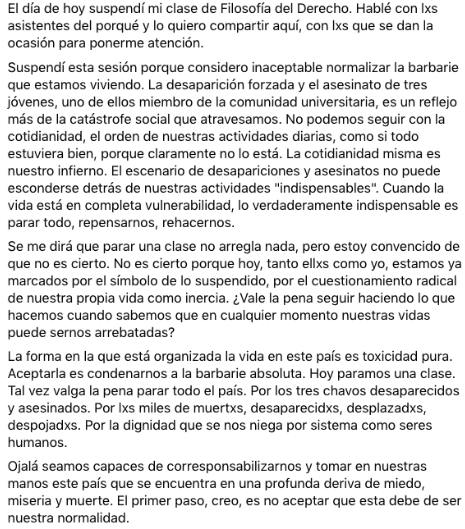 El día de hoy suspendí mi clase de Filosofía del Derecho. Hablé con lxs asistentes del porqué y lo quiero compartir aquí, con lxs que se dan la ocasión para ponerme atención.

Suspendí esta sesión porque considero inaceptable normalizar la barbarie que estamos viviendo. La desaparición forzada y el asesinato de tres jóvenes, uno de ellos miembro de la comunidad universitaria, es un reflejo más de la catástrofe social que atravesamos. No podemos seguir con la cotidianidad, el orden de nuestras actividades diarias, como si todo estuviera bien, porque claramente no lo está. La cotidianidad misma es nuestro infierno. El escenario de desapariciones y asesinatos no puede esconderse detrás de nuestras actividades "indispensables". Cuando la vida está en completa vulnerabilidad, lo verdaderamente indispensable es parar todo, repensarnos, rehacernos.

Se me dirá que parar una clase no arregla nada, pero estoy convencido de que no es cierto. No es cierto porque hoy, tanto ellxs como yo, estamos ya marcados por el símbolo de lo suspendido, por el cuestionamiento radical de nuestra propia vida como inercia. ¿Vale la pena seguir haciendo lo que hacemos cuando sabemos que en cualquier momento nuestras vidas puede sernos arrebatadas?

La forma en la que está organizada la vida en este país es toxicidad pura. Aceptarla es condenarnos a la barbarie absoluta. Hoy paramos una clase. Tal vez valga la pena parar todo el país. Por los tres chavos desaparecidos y asesinados. Por lxs miles de muertxs, desaparecidxs, desplazadxs, despojadxs. Por la dignidad que se nos niega por sistema como seres humanos.

Ojalá seamos capaces de corresponsabilizarnos y tomar en nuestras manos este país que se encuentra en una profunda deriva de miedo, miseria y muerte. El primer paso, creo, es no aceptar que esta debe de ser nuestra normalidad.